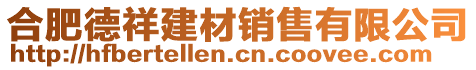 合肥德祥建材销售有限公司
http://hfbertellen.cn.coovee.com